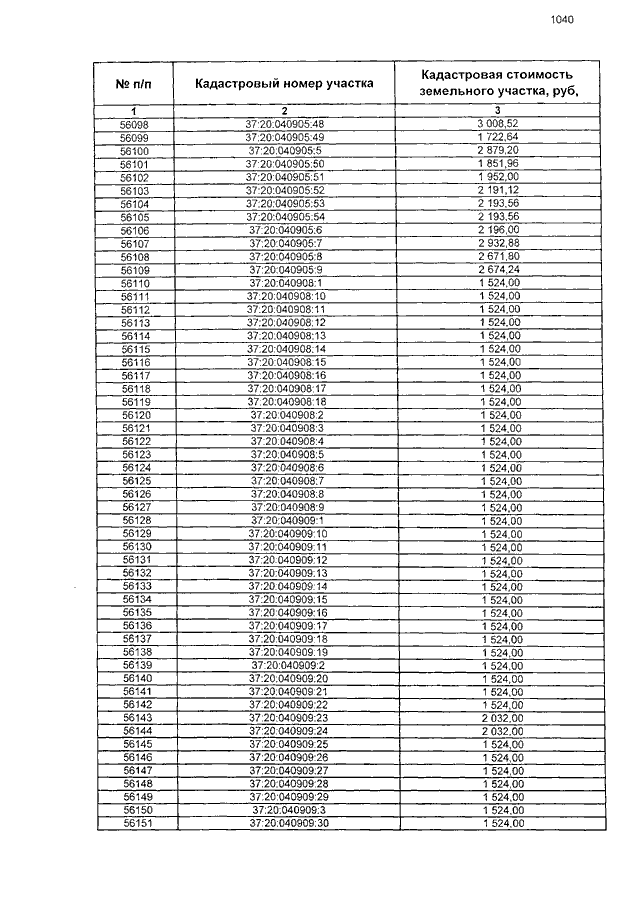 1040

| № п/п | Кадастровый номер участка | Кадастровая стоимость земельного участка, руб, |
|---|---|---|
| 1 | 2 | 3 |
| 56098 | 37:20:040905:48 | 3 008,52 |
| 56099 | 37:20:040905:49 | 1 722,64 |
| 56100 | 37:20:040905:5 | 2 879,20 |
| 56101 | 37:20:040905:50 | 1 851,96 |
| 56102 | 37:20:040905:51 | 1 952,00 |
| 56103 | 37:20:040905:52 | 2 191,12 |
| 56104 | 37:20:040905:53 | 2 193,56 |
| 56105 | 37:20:040905:54 | 2 193,56 |
| 56106 | 37:20:040905:6 | 2 196,00 |
| 56107 | 37:20:040905:7 | 2 932,88 |
| 56108 | 37:20:040905:8 | 2 671,80 |
| 56109 | 37:20:040905:9 | 2 674,24 |
| 56110 | 37:20:040908:1 | 1 524,00 |
| 56111 | 37:20:040908:10 | 1 524,00 |
| 56112 | 37:20:040908:11 | 1 524,00 |
| 56113 | 37:20:040908:12 | 1 524,00 |
| 56114 | 37:20:040908:13 | 1 524,00 |
| 56115 | 37:20:040908:14 | 1 524,00 |
| 56116 | 37:20:040908:15 | 1 524,00 |
| 56117 | 37:20:040908:16 | 1 524,00 |
| 56118 | 37:20:040908:17 | 1 524,00 |
| 56119 | 37:20:040908:18 | 1 524,00 |
| 56120 | 37:20:040908:2 | 1 524,00 |
| 56121 | 37:20:040908:3 | 1 524,00 |
| 56122 | 37:20:040908:4 | 1 524,00 |
| 56123 | 37:20:040908:5 | 1 524,00 |
| 56124 | 37:20:040908:6 | 1 524,00 |
| 56125 | 37:20:040908:7 | 1 524,00 |
| 56126 | 37:20:040908:8 | 1 524,00 |
| 56127 | 37:20:040908:9 | 1 524,00 |
| 56128 | 37:20:040909:1 | 1 524,00 |
| 56129 | 37:20:040909:10 | 1 524,00 |
| 56130 | 37:20:040909:11 | 1 524,00 |
| 56131 | 37:20:040909:12 | 1 524,00 |
| 56132 | 37:20:040909:13 | 1 524,00 |
| 56133 | 37:20:040909:14 | 1 524,00 |
| 56134 | 37:20:040909:15 | 1 524,00 |
| 56135 | 37:20:040909:16 | 1 524,00 |
| 56136 | 37:20:040909:17 | 1 524,00 |
| 56137 | 37:20:040909:18 | 1 524,00 |
| 56138 | 37:20:040909:19 | 1 524,00 |
| 56139 | 37:20:040909:2 | 1 524,00 |
| 56140 | 37:20:040909:20 | 1 524,00 |
| 56141 | 37:20:040909:21 | 1 524,00 |
| 56142 | 37:20:040909:22 | 1 524,00 |
| 56143 | 37:20:040909:23 | 2 032,00 |
| 56144 | 37:20:040909:24 | 2 032,00 |
| 56145 | 37:20:040909:25 | 1 524,00 |
| 56146 | 37:20:040909:26 | 1 524,00 |
| 56147 | 37:20:040909:27 | 1 524,00 |
| 56148 | 37:20:040909:28 | 1 524,00 |
| 56149 | 37:20:040909:29 | 1 524,00 |
| 56150 | 37:20:040909:3 | 1 524,00 |
| 56151 | 37:20:040909:30 | 1 524,00 |